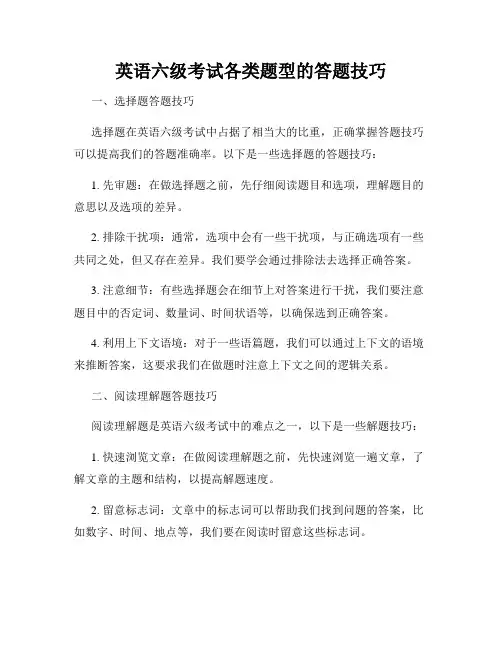 英语六级考试各类题型的答题技巧

一、选择题答题技巧

选择题在英语六级考试中占据了相当大的比重，正确掌握答题技巧可以提高我们的答题准确率。以下是一些选择题的答题技巧：

1. 先审题：在做选择题之前，先仔细阅读题目和选项，理解题目的意思以及选项的差异。

2. 排除干扰项：通常，选项中会有一些干扰项，与正确选项有一些共同之处，但又存在差异。我们要学会通过排除法去选择正确答案。

3. 注意细节：有些选择题会在细节上对答案进行干扰，我们要注意题目中的否定词、数量词、时间状语等，以确保选到正确答案。

4. 利用上下文语境：对于一些语篇题，我们可以通过上下文的语境来推断答案，这要求我们在做题时注意上下文之间的逻辑关系。

二、阅读理解题答题技巧

阅读理解题是英语六级考试中的难点之一，以下是一些解题技巧：

1. 快速浏览文章：在做阅读理解题之前，先快速浏览一遍文章，了解文章的主题和结构，以提高解题速度。

2. 留意标志词：文章中的标志词可以帮助我们找到问题的答案，比如数字、时间、地点等，我们要在阅读时留意这些标志词。